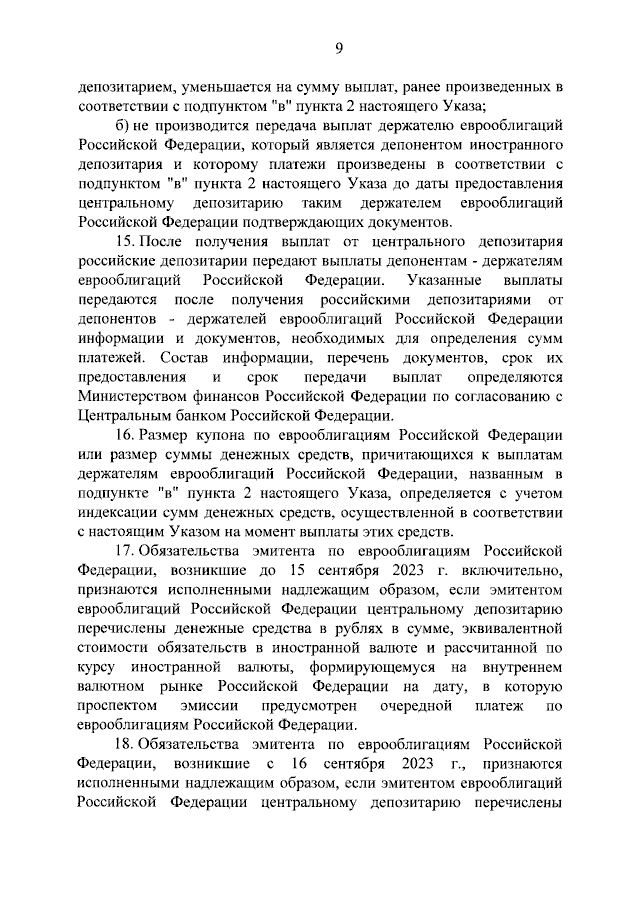 9

депозитарием, уменьшается на сумму выплат, ранее произведенных в соответствии с подпунктом "в" пункта 2 настоящего Указа;

б) не производится передача выплат держателю еврооблигаций Российской Федерации, который является депонентом иностранного депозитария и которому платежи произведены в соответствии с подпунктом "в" пункта 2 настоящего Указа до даты предоставления центральному депозитарию таким держателем еврооблигаций Российской Федерации подтверждающих документов.

15. После получения выплат от центрального депозитария российские депозитарии передают выплаты депонентам - держателям еврооблигаций Российской Федерации. Указанные выплаты передаются после получения российскими депозитариями от депонентов - держателей еврооблигаций Российской Федерации информации и документов, необходимых для определения сумм платежей. Состав информации, перечень документов, срок их предоставления и срок передачи выплат определяются Министерством финансов Российской Федерации по согласованию с Центральным банком Российской Федерации.

16. Размер купона по еврооблигациям Российской Федерации или размер суммы денежных средств, причитающихся к выплатам держателям еврооблигаций Российской Федерации, названным в подпункте "в" пункта 2 настоящего Указа, определяется с учетом индексации сумм денежных средств, осуществленной в соответствии с настоящим Указом на момент выплаты этих средств.

17. Обязательства эмитента по еврооблигациям Российской Федерации, возникшие до 15 сентября 2023 г. включительно, признаются исполненными надлежащим образом, если эмитентом еврооблигаций Российской Федерации центральному депозитарию перечислены денежные средства в рублях в сумме, эквивалентной стоимости обязательств в иностранной валюте и рассчитанной по курсу иностранной валюты, формирующемуся на внутреннем валютном рынке Российской Федерации на дату, в которую проспектом эмиссии предусмотрен очередной платеж по еврооблигациям Российской Федерации.

18. Обязательства эмитента по еврооблигациям Российской Федерации, возникшие с 16 сентября 2023 г., признаются исполненными надлежащим образом, если эмитентом еврооблигаций Российской Федерации центральному депозитарию перечислены